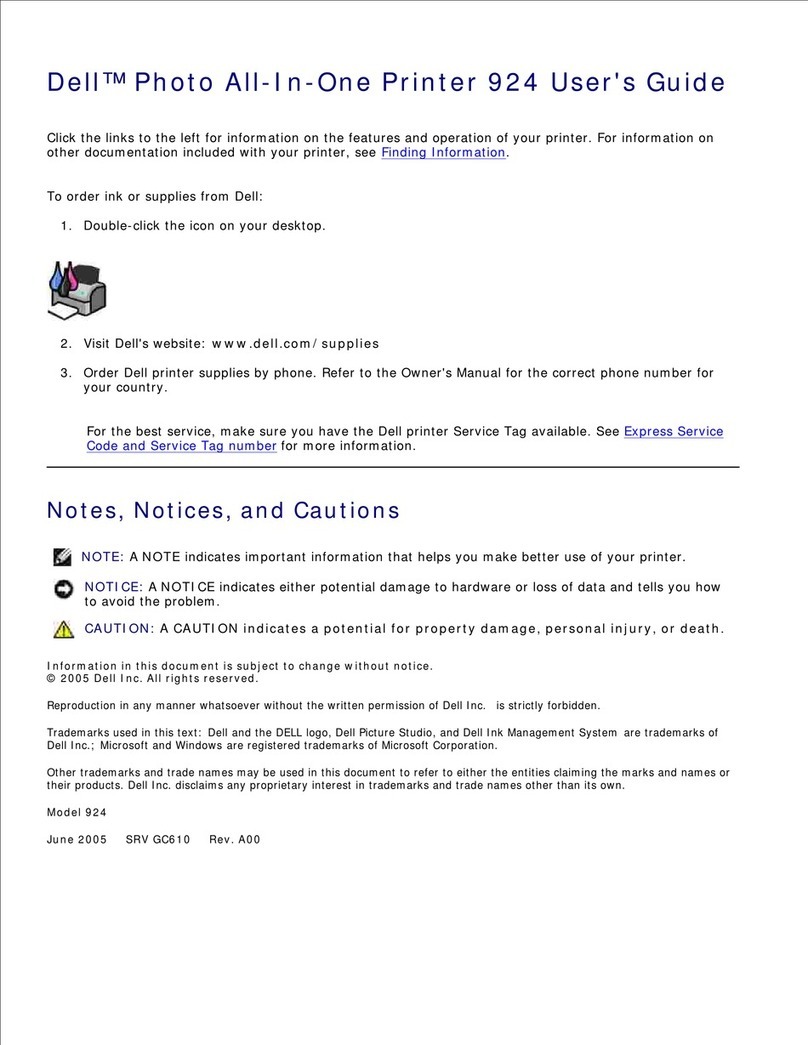 Dell™ Photo All-In-One Printer 924 User's Guide

Click the links to the left for information on the features and operation of your printer. For information on other documentation included with your printer, see Finding Information.

To order ink or supplies from Dell:

1. Double-click the icon on your desktop.

2. Visit Dell's website: www.dell.com/supplies

3. Order Dell printer supplies by phone. Refer to the Owner's Manual for the correct phone number for your country.

For the best service, make sure you have the Dell printer Service Tag available. See Express Service Code and Service Tag number for more information.

Notes, Notices, and Cautions

NOTE: A NOTE indicates important information that helps you make better use of your printer.

NOTICE: A NOTICE indicates either potential damage to hardware or loss of data and tells you how to avoid the problem.

CAUTION: A CAUTION indicates a potential for property damage, personal injury, or death.

Information in this document is subject to change without notice.
© 2005 Dell Inc. All rights reserved.

Reproduction in any manner whatsoever without the written permission of Dell Inc. is strictly forbidden.

Trademarks used in this text: Dell and the DELL logo, Dell Picture Studio, and Dell Ink Management System are trademarks of Dell Inc.; Microsoft and Windows are registered trademarks of Microsoft Corporation.

Other trademarks and trade names may be used in this document to refer to either the entities claiming the marks and names or their products. Dell Inc. disclaims any proprietary interest in trademarks and trade names other than its own.

Model 924

June 2005 SRV GC610 Rev. A00